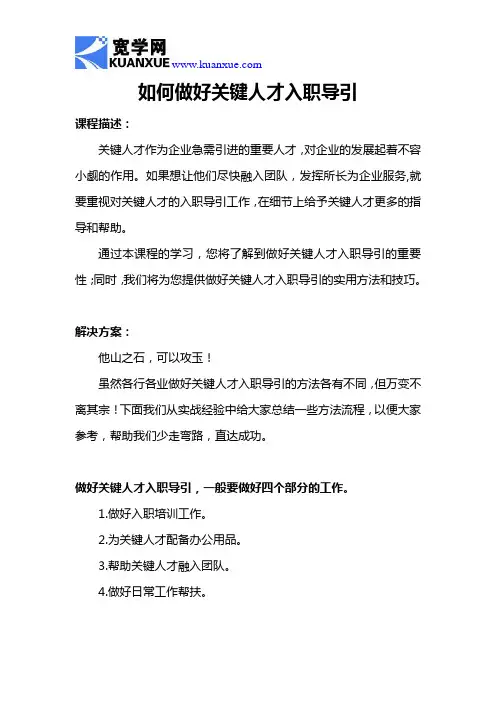 宽学网
KUANXUE www.kuanxue.com

如何做好关键人才入职导引

课程描述：

关键人才作为企业急需引进的重要人才，对企业的发展起着不容小觑的作用。如果想让他们尽快融入团队，发挥所长为企业服务,就要重视对关键人才的入职导引工作，在细节上给予关键人才更多的指导和帮助。

通过本课程的学习，您将了解到做好关键人才入职导引的重要性；同时，我们将为您提供做好关键人才入职导引的实用方法和技巧。

解决方案：

他山之石，可以攻玉！

虽然各行各业做好关键人才入职导引的方法各有不同，但万变不离其宗！下面我们从实战经验中给大家总结一些方法流程，以便大家参考，帮助我们少走弯路，直达成功。

做好关键人才入职导引，一般要做好四个部分的工作。

1.做好入职培训工作。

2.为关键人才配备办公用品。

3.帮助关键人才融入团队。

4.做好日常工作帮扶。